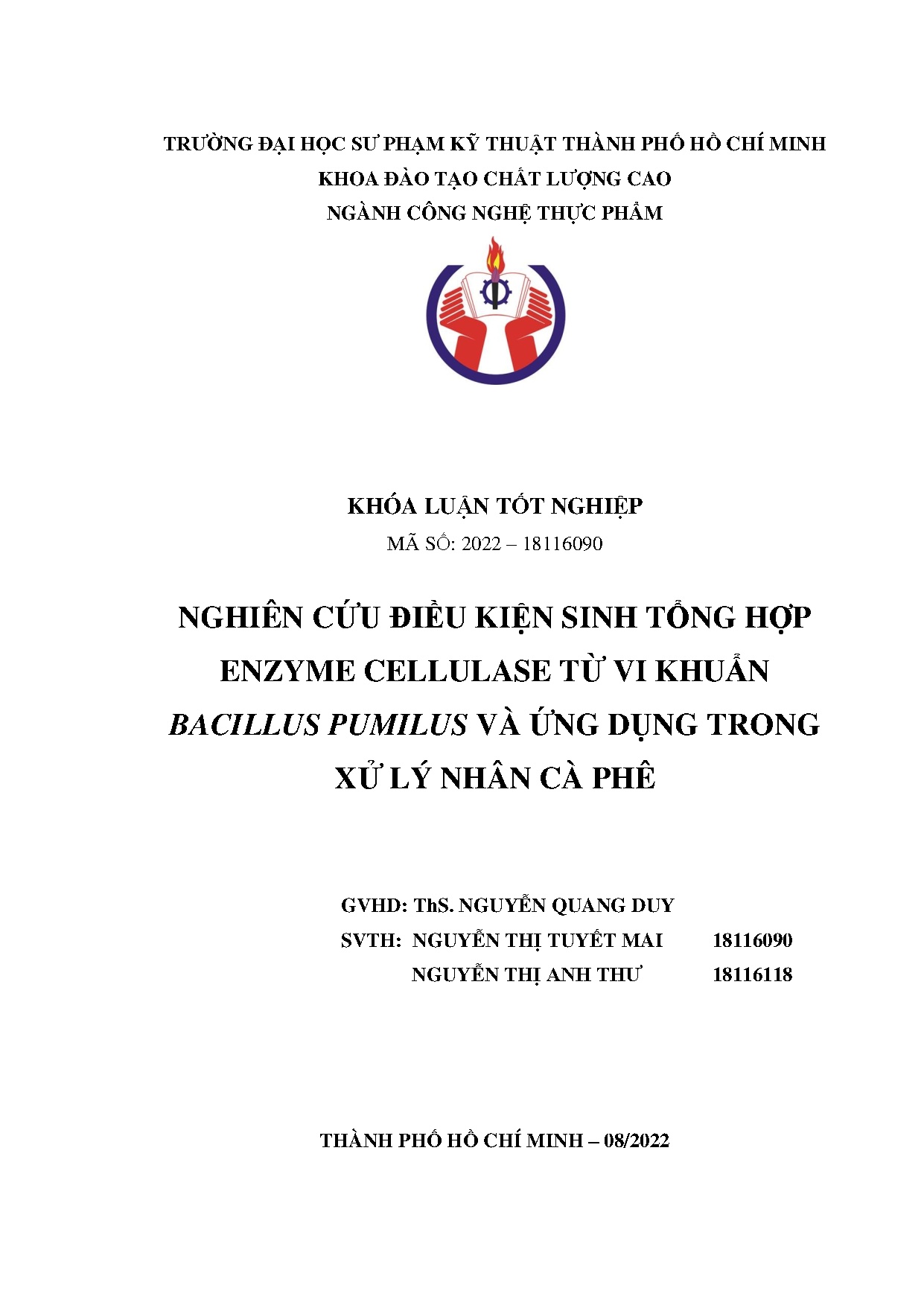 TRƯỜNG ĐẠI HỌC SƯ PHẠM KỸ THUẬT THÀNH PHỐ HỒ CHÍ MINH
KHOA ĐÀO TẠO CHẤT LƯỢNG CAO
NGÀNH CÔNG NGHỆ THỰC PHẨM

KHÓA LUẬN TỐT NGHIỆP
MÃ SỐ: 2022 – 18116090

NGHIÊN CỨU ĐIỀU KIỆN SINH TỔNG HỢP ENZYME CELLULASE TỪ VI KHUẨN BACILLUS PUMILUS VÀ ỨNG DỤNG TRONG XỬ LÝ NHÂN CÀ PHÊ

GVHD: ThS. NGUYỄN QUANG DUY
SVTH: NGUYỄN THỊ TUYẾT MAI 18116090
NGUYỄN THỊ ANH THƯ 18116118

THÀNH PHỐ HỒ CHÍ MINH – 08/2022